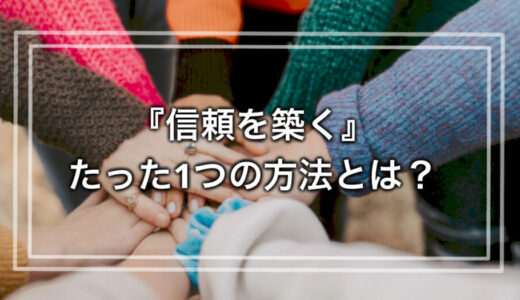 『信頼を築く』
たった1つの方法とは？